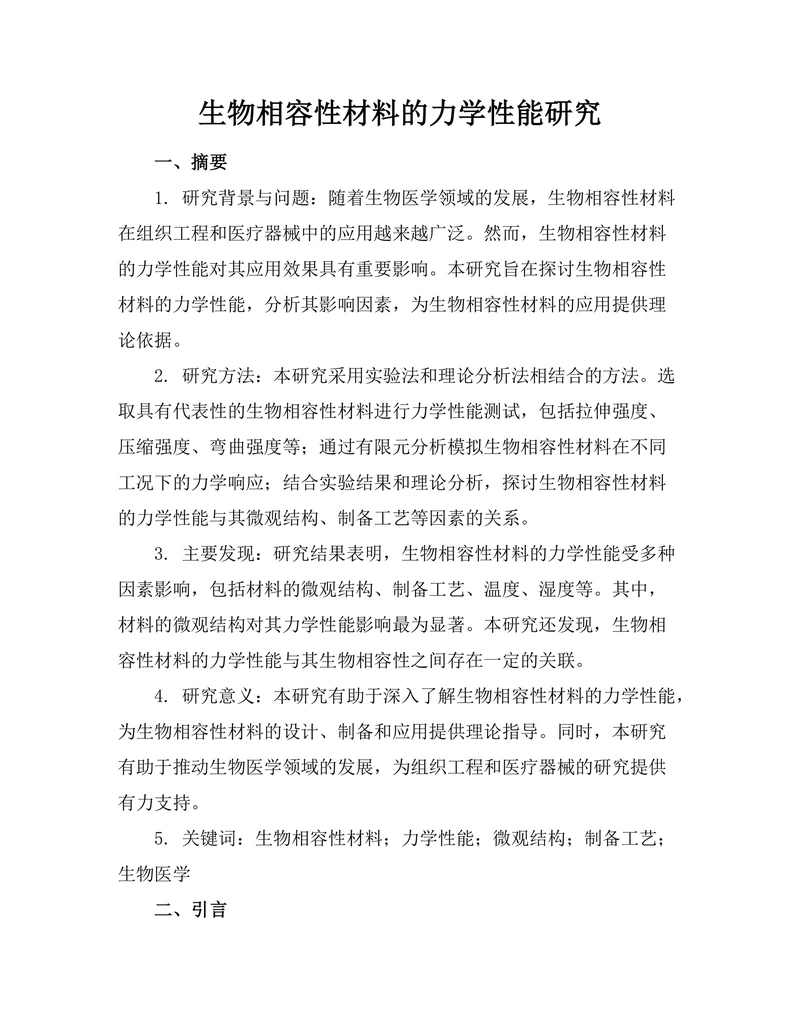 生物相容性材料的力学性能研究

一、摘要

1. 研究背景与问题：随着生物医学领域的发展，生物相容性材料在组织工程和医疗器械中的应用越来越广泛。然而，生物相容性材料的力学性能对其应用效果具有重要影响。本研究旨在探讨生物相容性材料的力学性能，分析其影响因素，为生物相容性材料的应用提供理论依据。

2. 研究方法：本研究采用实验法和理论分析法相结合的方法。选取具有代表性的生物相容性材料进行力学性能测试，包括拉伸强度、压缩强度、弯曲强度等；通过有限元分析模拟生物相容性材料在不同工况下的力学响应；结合实验结果和理论分析，探讨生物相容性材料的力学性能与其微观结构、制备工艺等因素的关系。

3. 主要发现：研究结果表明，生物相容性材料的力学性能受多种因素影响，包括材料的微观结构、制备工艺、温度、湿度等。其中，材料的微观结构对其力学性能影响最为显著。本研究还发现，生物相容性材料的力学性能与其生物相容性之间存在一定的关联。

4. 研究意义：本研究有助于深入了解生物相容性材料的力学性能，为生物相容性材料的设计、制备和应用提供理论指导。同时，本研究有助于推动生物医学领域的发展，为组织工程和医疗器械的研究提供有力支持。

5. 关键词：生物相容性材料；力学性能；微观结构；制备工艺；生物医学

二、引言